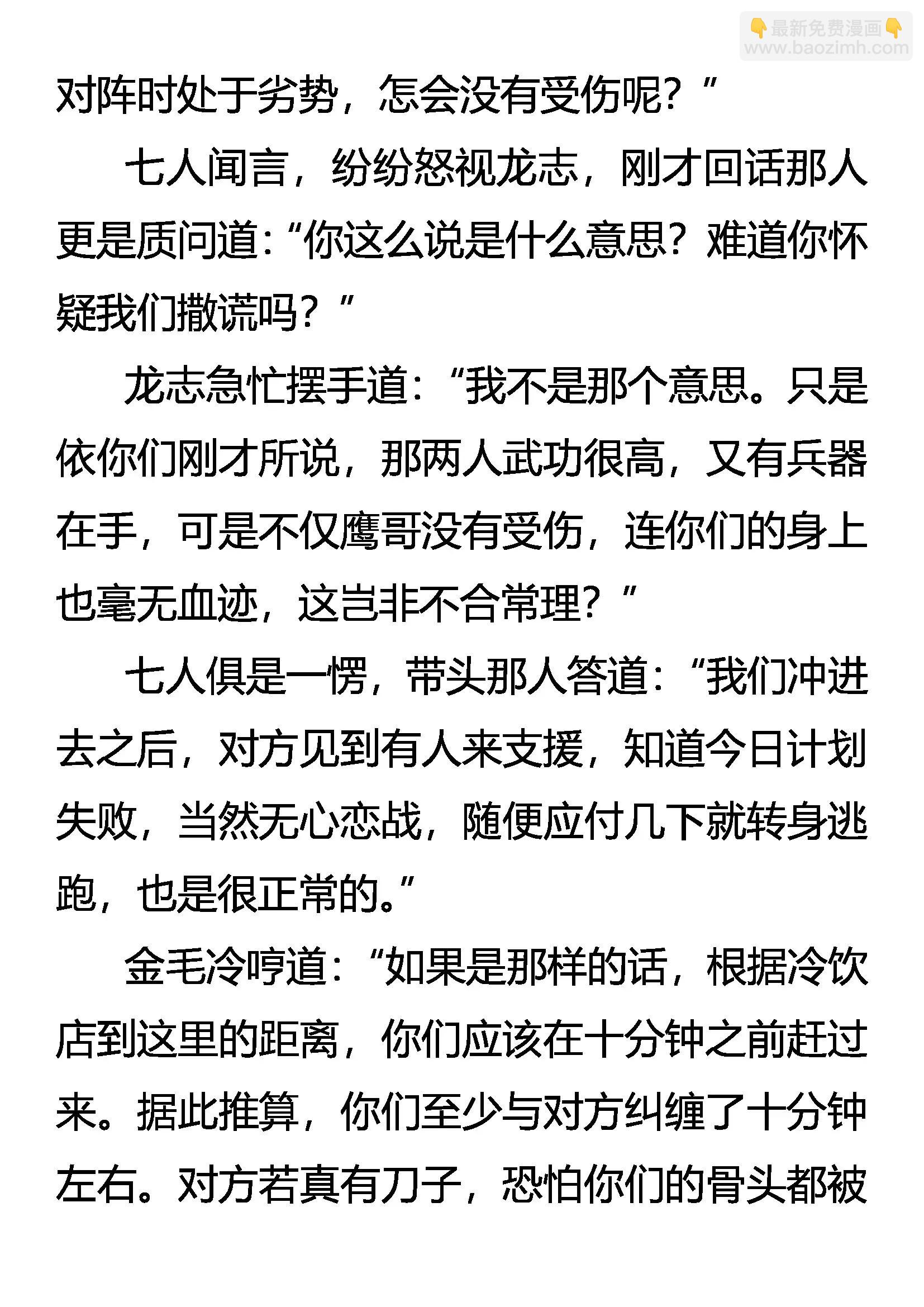 👇最新免费漫画👇
www.baozimh.com

对阵时处于劣势，怎会没有受伤呢？”

七人闻言，纷纷怒视龙志，刚才回话那人更是质问道：“你这么说是什么意思？难道你怀疑我们撒谎吗？”

龙志急忙摆手道：“我不是那个意思。只是依你们刚才所说，那两人武功很高，又有兵器在手，可是不仅鹰哥没有受伤，连你们的身上也毫无血迹，这岂非不合常理？”

七人俱是一愣，带头那人答道：“我们冲进去之后，对方见到有人来支援，知道今日计划失败，当然无心恋战，随便应付几下就转身逃跑，也是很正常的。”

金毛冷哼道：“如果是那样的话，根据冷饮店到这里的距离，你们应该在十分钟之前赶过来。据此推算，你们至少与对方纠缠了十分钟左右。对方若真有刀子，恐怕你们的骨头都被